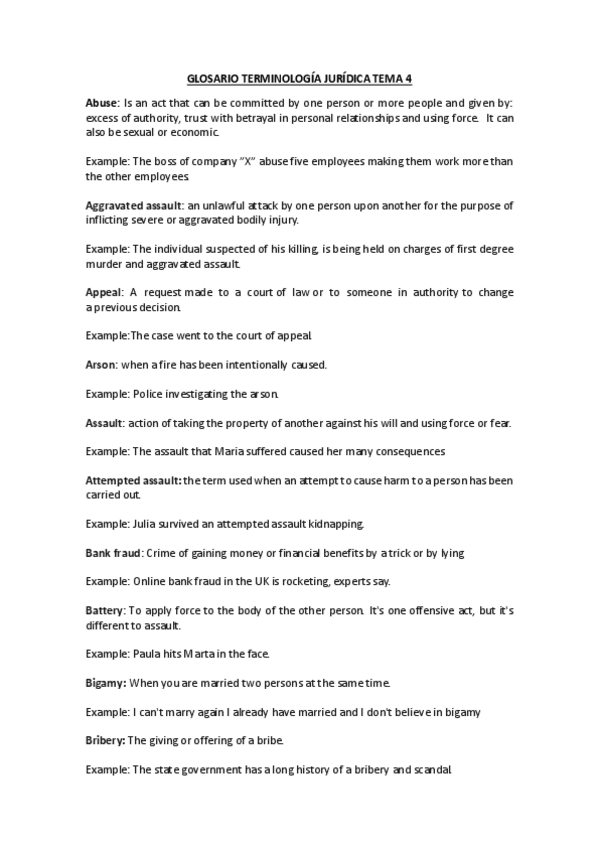 GLOSARIO TERMINOLOGÍA JURÍDICA TEMA 4

Abuse: Is an act that can be committed by one person or more people and given by: excess of authority, trust with betrayal in personal relationships and using force. It can also be sexual or economic.

Example: The boss of company "X" abuse five employees making them work more than the other employees.

Aggravated assault: an unlawful attack by one person upon another for the purpose of inflicting severe or aggravated bodily injury.

Example: The individual suspected of his killing, is being held on charges of first degree murder and aggravated assault.

Appeal: A request made to a court of law or to someone in authority to change a previous decision.

Example:The case went to the court of appeal.

Arson: when a fire has been intentionally caused.

Example: Police investigating the arson.

Assault: action of taking the property of another against his will and using force or fear.

Example: The assault that Maria suffered caused her many consequences

Attempted assault: the term used when an attempt to cause harm to a person has been carried out.

Example: Julia survived an attempted assault kidnapping.

Bank fraud: Crime of gaining money or financial benefits by a trick or by lying

Example: Online bank fraud in the UK is rocketing, experts say.

Battery: To apply force to the body of the other person. It's one offensive act, but it's different to assault.

Example: Paula hits Marta in the face.

Bigamy: When you are married two persons at the same time.

Example: I can't marry again I already have married and I don't believe in bigamy

Bribery: The giving or offering of a bribe.

Example: The state government has a long history of a bribery and scandal.